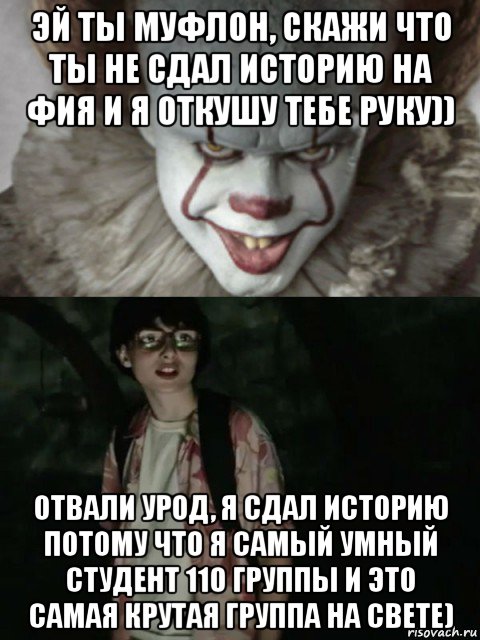 ЭЙ ТЫ МУФЛОН, СКАЖИ ЧТО ТЫ НЕ СДАЛ ИСТОРИЮ НА ФИЯ И Я ОТКУШУ ТЕБЕ РУКУ))

ОТВАЛИ УРОД, Я СДАЛ ИСТОРИЮ ПОТОМУ ЧТО Я САМЫЙ УМНЫЙ СТУДЕНТ 110 ГРУППЫ И ЭТО САМАЯ КРУТАЯ ГРУППА НА СВЕТЕ)

risovach.ru